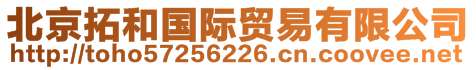 北京拓和国际贸易有限公司
http://toho57256226.cn.coovee.net